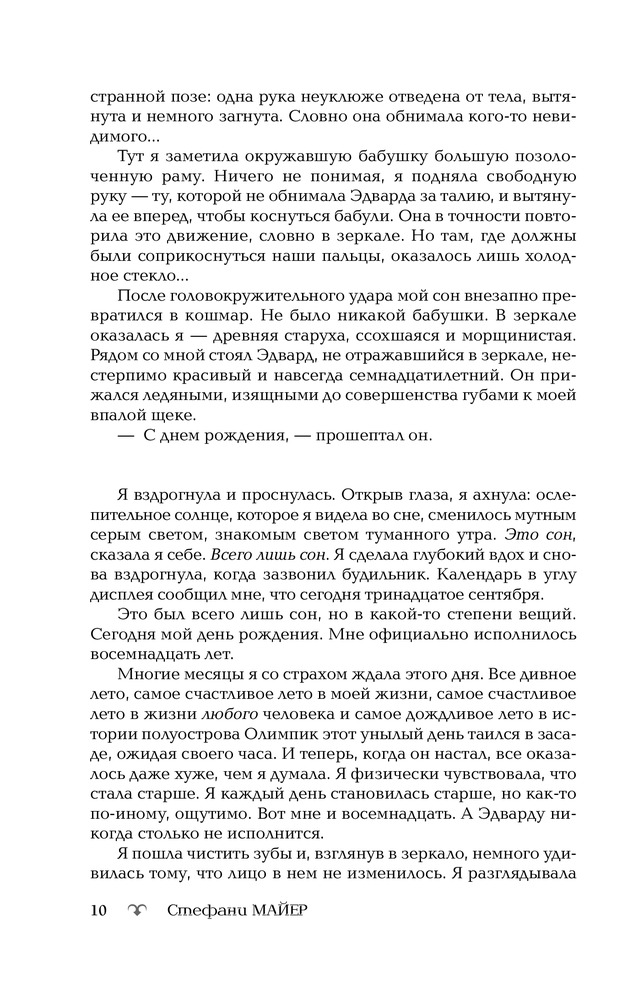 странной позе: одна рука неуклюже отведена от тела, вытянута и немного загнута. Словно она обнимала кого-то невидимого...

Тут я заметила окружавшую бабушку большую позолоченную раму. Ничего не понимая, я подняла свободную руку — ту, которой не обнимала Эдварда за талию, и вытянула ее вперед, чтобы коснуться бабули. Она в точности повторила это движение, словно в зеркале. Но там, где должны были соприкоснуться наши пальцы, оказалось лишь холодное стекло...

После головокружительного удара мой сон внезапно превратился в кошмар. Не было никакой бабушки. В зеркале оказалась я — древняя старуха, ссохшаяся и морщинистая. Рядом со мной стоял Эдвард, не отражавшийся в зеркале, нестерпимо красивый и навсегда семнадцатилетний. Он прижался ледяными, изящными до совершенства губами к моей впалой щеке.

— С днем рождения, — прошептал он.

Я вздрогнула и проснулась. Открыв глаза, я ахнула: ослепительное солнце, которое я видела во сне, сменилось мутным серым светом, знакомым светом туманного утра. Это сон, сказала я себе. Всего лишь сон. Я сделала глубокий вдох и снова вздрогнула, когда зазвонил будильник. Календарь в углу дисплея сообщил мне, что сегодня тринадцатое сентября.

Это был всего лишь сон, но в какой-то степени вещий. Сегодня мой день рождения. Мне официально исполнилось восемнадцать лет.

Многие месяцы я со страхом ждала этого дня. Все дивное лето, самое счастливое лето в моей жизни, самое счастливое лето в жизни любого человека и самое дождливое лето в истории полуострова Олимпик этот унылый день таился в засаде, ожидая своего часа. И теперь, когда он настал, все оказалось даже хуже, чем я думала. Я физически чувствовала, что стала старше. Я каждый день становилась старше, но как-то по-иному, ощутимо. Вот мне и восемнадцать. А Эдварду никогда столько не исполнится.

Я пошла чистить зубы и, взглянув в зеркало, немного удивилась тому, что лицо в нем не изменилось. Я разглядывала

10 Стефани МАЙЕР